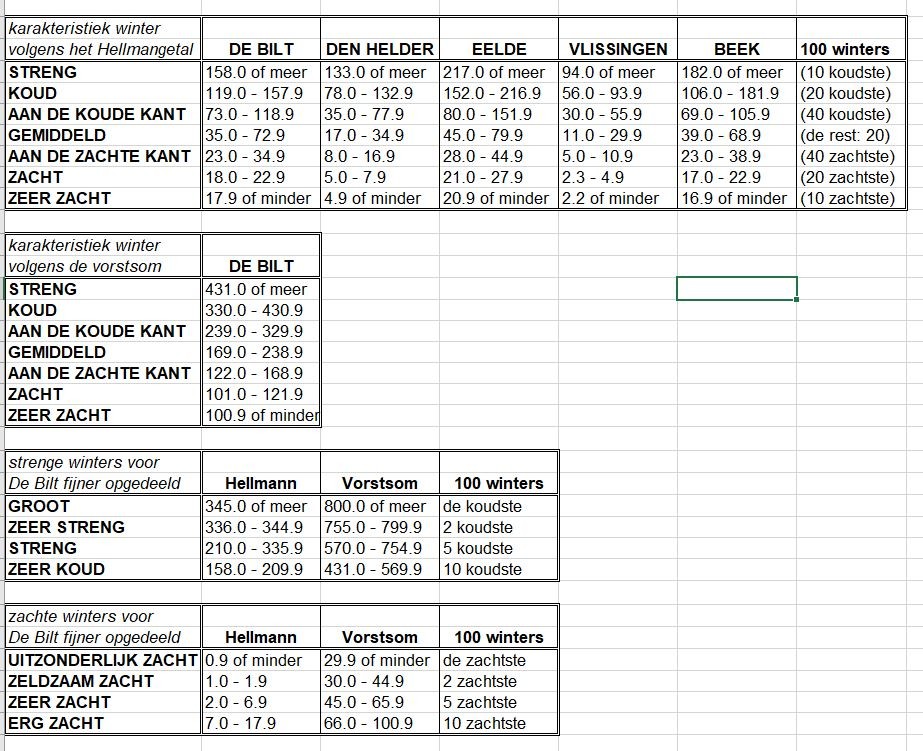 | karakteristiek winter volgens het Hellmangetal | DE BILT | DEN HELDER | EELDE | VLISSINGEN | BEEK | 100 winters |
|---|---|---|---|---|---|---|
| STRENG | 158.0 of meer | 133.0 of meer | 217.0 of meer | 94.0 of meer | 182.0 of meer | (10 koudste) |
| KOUD | 119.0 - 157.9 | 78.0 - 132.9 | 152.0 - 216.9 | 56.0 - 93.9 | 106.0 - 181.9 | (20 koudste) |
| AAN DE KOUDE KANT | 73.0 - 118.9 | 35.0 - 77.9 | 80.0 - 151.9 | 30.0 - 55.9 | 69.0 - 105.9 | (40 koudste) |
| GEMIDDELD | 35.0 - 72.9 | 17.0 - 34.9 | 45.0 - 79.9 | 11.0 - 29.9 | 39.0 - 68.9 | (de rest: 20) |
| AAN DE ZACHTE KANT | 23.0 - 34.9 | 8.0 - 16.9 | 28.0 - 44.9 | 5.0 - 10.9 | 23.0 - 38.9 | (40 zachtste) |
| ZACHT | 18.0 - 22.9 | 5.0 - 7.9 | 21.0 - 27.9 | 2.3 - 4.9 | 17.0 - 22.9 | (20 zachtste) |
| ZEER ZACHT | 17.9 of minder | 4.9 of minder | 20.9 of minder | 2.2 of minder | 16.9 of minder | (10 zachtste) |

| karakteristiek winter volgens de vorstsom | DE BILT |
|---|---|
| STRENG | 431.0 of meer |
| KOUD | 330.0 - 430.9 |
| AAN DE KOUDE KANT | 239.0 - 329.9 |
| GEMIDDELD | 169.0 - 238.9 |
| AAN DE ZACHTE KANT | 122.0 - 168.9 |
| ZACHT | 101.0 - 121.9 |
| ZEER ZACHT | 100.9 of minder |

| strenge winters voor De Bilt fijner opgedeeld | Hellmann | Vorstsom | 100 winters |
|---|---|---|---|
| GROOT | 345.0 of meer | 800.0 of meer | de koudste |
| ZEER STRENG | 336.0 - 344.9 | 755.0 - 799.9 | 2 koudste |
| STRENG | 210.0 - 335.9 | 570.0 - 754.9 | 5 koudste |
| ZEER KOUD | 158.0 - 209.9 | 431.0 - 569.9 | 10 koudste |

| zachte winters voor De Bilt fijner opgedeeld | Hellmann | Vorstsom | 100 winters |
|---|---|---|---|
| UITZONDERLIJK ZACHT | 0.9 of minder | 29.9 of minder | de zachtste |
| ZELDZAAM ZACHT | 1.0 - 1.9 | 30.0 - 44.9 | 2 zachtste |
| ZEER ZACHT | 2.0 - 6.9 | 45.0 - 65.9 | 5 zachtste |
| ERG ZACHT | 7.0 - 17.9 | 66.0 - 100.9 | 10 zachtste |